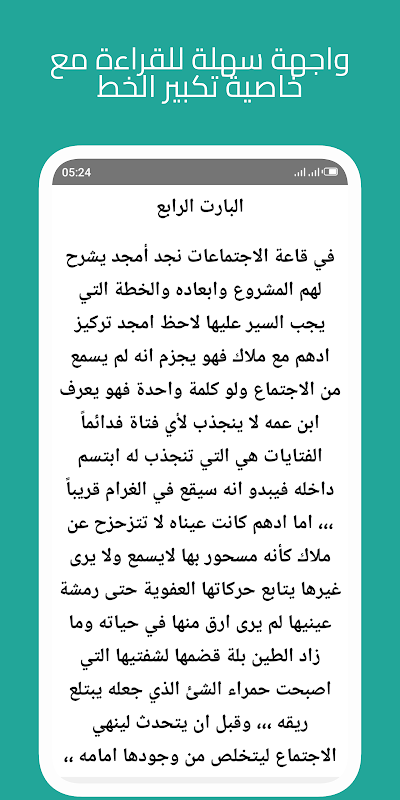 واجهة سهلة للقراءة مع خاصية تكبير الخط

05:24

البارت الرابع

في قاعة الاجتماعات نجد أمجد يشرح لهم المشروع وابعاده والخطة التي يجب السير عليها لاحظ امجد تركيز ادهم مع ملاك فهو يجزم انه لم يسمع من الاجتماع ولو كلمة واحدة فهو يعرف ابن عمه لا ينجذب لأي فتاة فدائماً الفتايات هي التي تنجذب له ابتسم داخله فيبدو انه سيقع في الغرام قريباً ،،، اما ادهم كانت عيناه لا تتزحزح عن ملاك كأنه مسحور بها لايسمع ولا يرى غيرها يتابع حركاتها العفوية حتى رمشة عينيها لم يرى ارق منها في حياته وما زاد الطين بلة قضمها لشفتيها التي اصبحت حمراء الشئ الذي جعله يبتلع ريقه ،،، وقبل ان يتحدث لينهي الاجتماع ليتخلص من وجودها امامه ،،